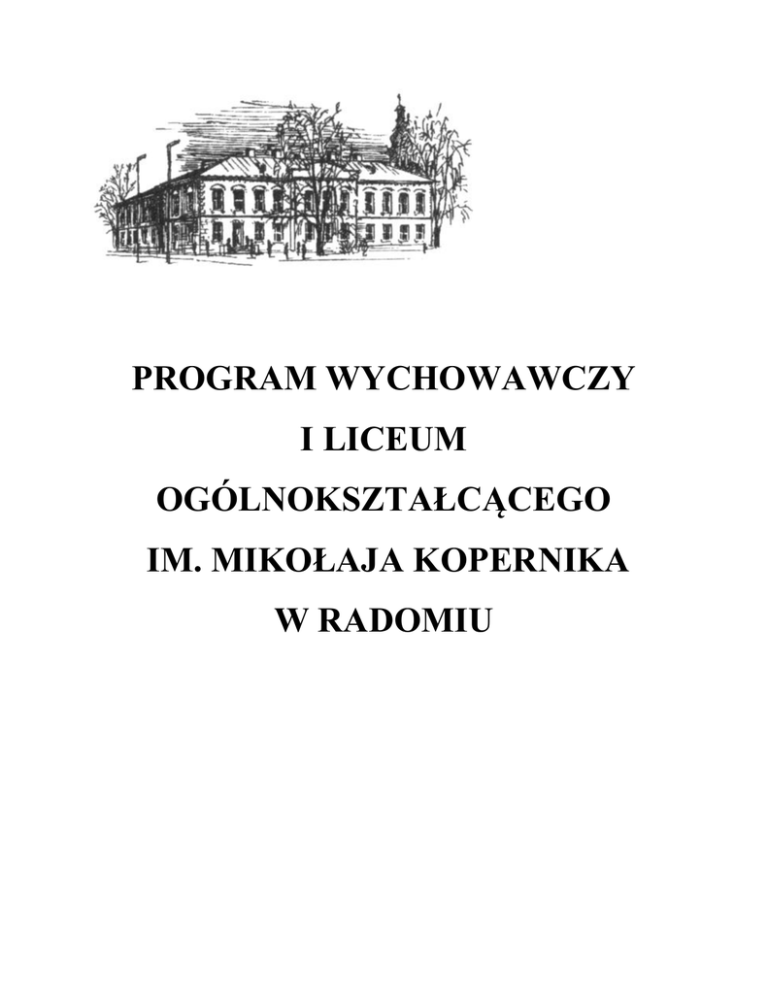 PROGRAM WYCHOWAWCZY
I LICEUM
OGÓLNOKSZTAŁCĄCEGO
IM. MIKOŁAJA KOPERNIKA
W RADOMIU